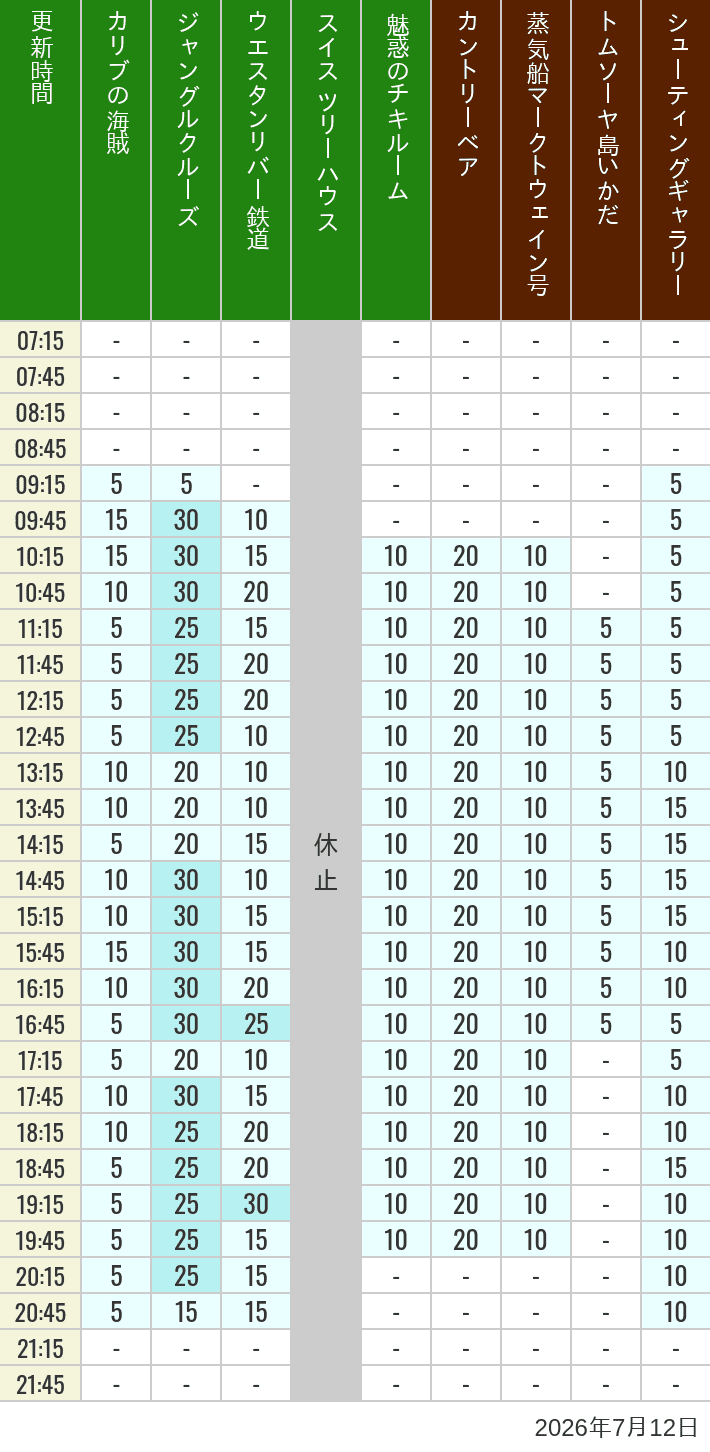 | 更新時間 | カリブの海賊 | ジャングルクルーズ | ウエスタンリバー鉄道 | スイスツリーハウス | 魅惑のチキルーム | カントリーベア | 蒸気船マークトウェイン号 | トムソーヤ島いかだ | シューティングギャラリー |
|---|---|---|---|---|---|---|---|---|---|
| 07:15 | - | - | - | 休止 | - | - | - | - | - |
| 07:45 | - | - | - |  | - | - | - | - | - |
| 08:15 | - | - | - |  | - | - | - | - | - |
| 08:45 | - | - | - |  | - | - | - | - | - |
| 09:15 | 5 | 5 | - |  | - | - | - | - | 5 |
| 09:45 | 15 | 30 | 10 |  | - | - | - | - | 5 |
| 10:15 | 15 | 30 | 15 |  | 10 | 20 | 10 | - | 5 |
| 10:45 | 10 | 30 | 20 |  | 10 | 20 | 10 | - | 5 |
| 11:15 | 5 | 25 | 15 |  | 10 | 20 | 10 | 5 | 5 |
| 11:45 | 5 | 25 | 20 |  | 10 | 20 | 10 | 5 | 5 |
| 12:15 | 5 | 25 | 20 |  | 10 | 20 | 10 | 5 | 5 |
| 12:45 | 5 | 25 | 10 |  | 10 | 20 | 10 | 5 | 5 |
| 13:15 | 10 | 20 | 10 |  | 10 | 20 | 10 | 5 | 10 |
| 13:45 | 10 | 20 | 10 |  | 10 | 20 | 10 | 5 | 15 |
| 14:15 | 5 | 20 | 15 |  | 10 | 20 | 10 | 5 | 15 |
| 14:45 | 10 | 30 | 10 |  | 10 | 20 | 10 | 5 | 15 |
| 15:15 | 10 | 30 | 15 |  | 10 | 20 | 10 | 5 | 15 |
| 15:45 | 15 | 30 | 15 |  | 10 | 20 | 10 | 5 | 10 |
| 16:15 | 10 | 30 | 20 |  | 10 | 20 | 10 | 5 | 10 |
| 16:45 | 5 | 30 | 25 |  | 10 | 20 | 10 | 5 | 5 |
| 17:15 | 5 | 20 | 10 |  | 10 | 20 | 10 | - | 5 |
| 17:45 | 10 | 30 | 15 |  | 10 | 20 | 10 | - | 10 |
| 18:15 | 10 | 25 | 20 |  | 10 | 20 | 10 | - | 10 |
| 18:45 | 5 | 25 | 20 |  | 10 | 20 | 10 | - | 15 |
| 19:15 | 5 | 25 | 30 |  | 10 | 20 | 10 | - | 10 |
| 19:45 | 5 | 25 | 15 |  | 10 | 20 | 10 | - | 10 |
| 20:15 | 5 | 25 | 15 |  | - | - | - | - | 10 |
| 20:45 | 5 | 15 | 15 |  | - | - | - | - | 10 |
| 21:15 | - | - | - |  | - | - | - | - | - |
| 21:45 | - | - | - |  | - | - | - | - | - |

2026年7月12日